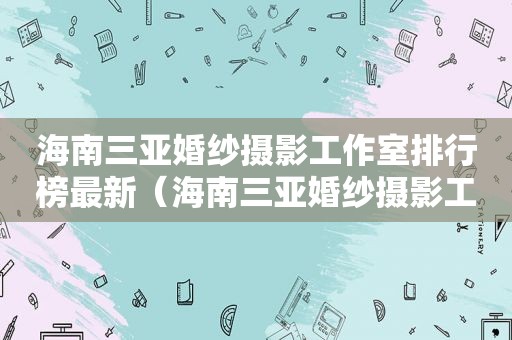 海南三亚婚纱摄影工作室排行榜最新（海南三亚婚纱摄影工

STATIONERY